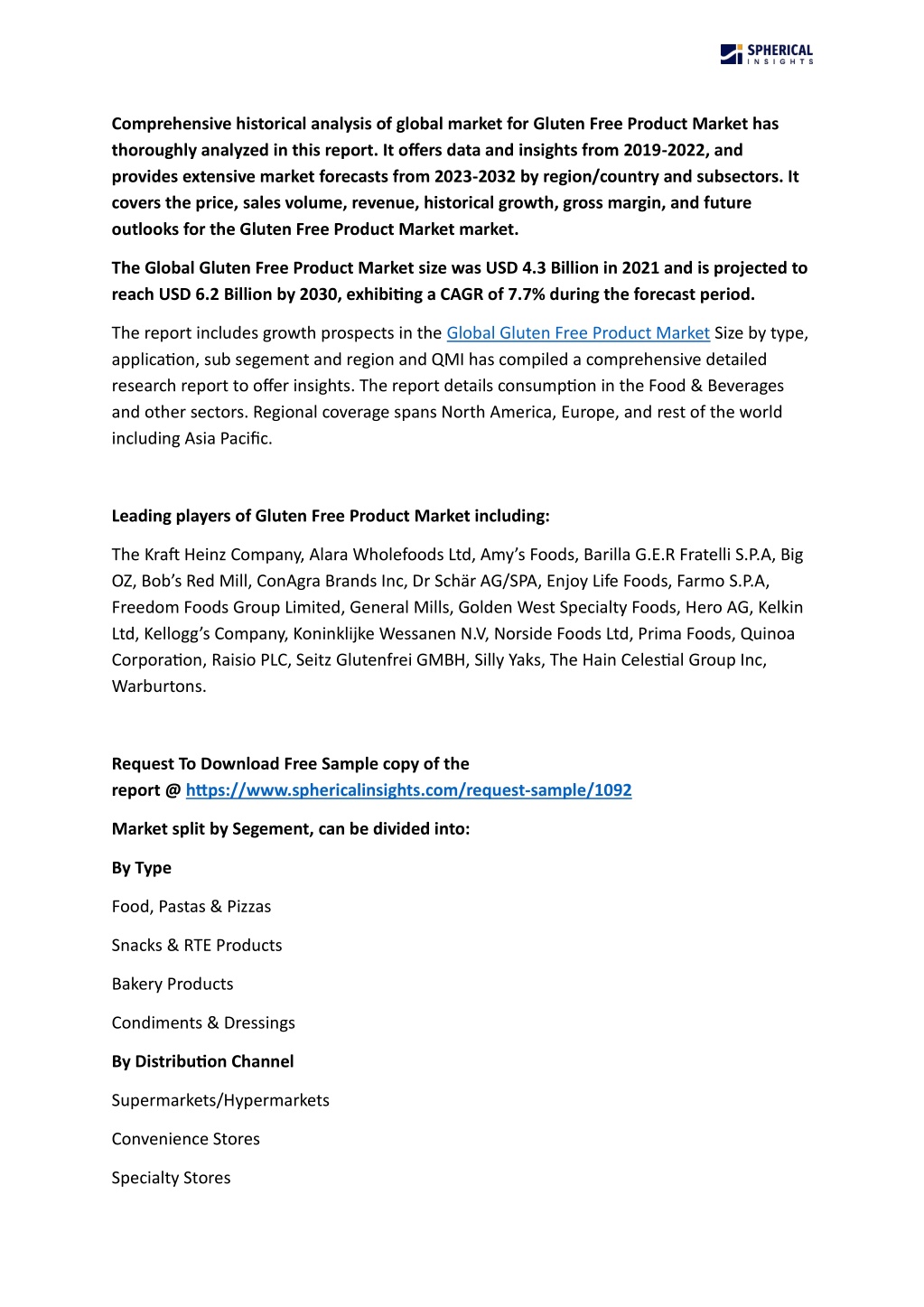 SPHERICAL INSIGHTS

Comprehensive historical analysis of global market for Gluten Free Product Market has thoroughly analyzed in this report. It offers data and insights from 2019-2022, and provides extensive market forecasts from 2023-2032 by region/country and subsectors. It covers the price, sales volume, revenue, historical growth, gross margin, and future outlooks for the Gluten Free Product Market market.

The Global Gluten Free Product Market size was USD 4.3 Billion in 2021 and is projected to reach USD 6.2 Billion by 2030, exhibiting a CAGR of 7.7% during the forecast period.

The report includes growth prospects in the Global Gluten Free Product Market Size by type, application, sub segement and region and QMI has compiled a comprehensive detailed research report to offer insights. The report details consumption in the Food & Beverages and other sectors. Regional coverage spans North America, Europe, and rest of the world including Asia Pacific.

Leading players of Gluten Free Product Market including:

The Kraft Heinz Company, Alara Wholefoods Ltd, Amy's Foods, Barilla G.E.R Fratelli S.P.A, Big OZ, Bob's Red Mill, ConAgra Brands Inc, Dr Schär AG/SPA, Enjoy Life Foods, Farmo S.P.A, Freedom Foods Group Limited, General Mills, Golden West Specialty Foods, Hero AG, Kelkin Ltd, Kellogg's Company, Koninklijke Wessanen N.V, Norside Foods Ltd, Prima Foods, Quinoa Corporation, Raisio PLC, Seitz Glutenfrei GMBH, Silly Yaks, The Hain Celestial Group Inc, Warburtons.

Request To Download Free Sample copy of the report @ https://www.sphericalinsights.com/request-sample/1092

Market split by Segement, can be divided into:

By Type

Food, Pastas & Pizzas

Snacks & RTE Products

Bakery Products

Condiments & Dressings

By Distribution Channel

Supermarkets/Hypermarkets

Convenience Stores

Specialty Stores